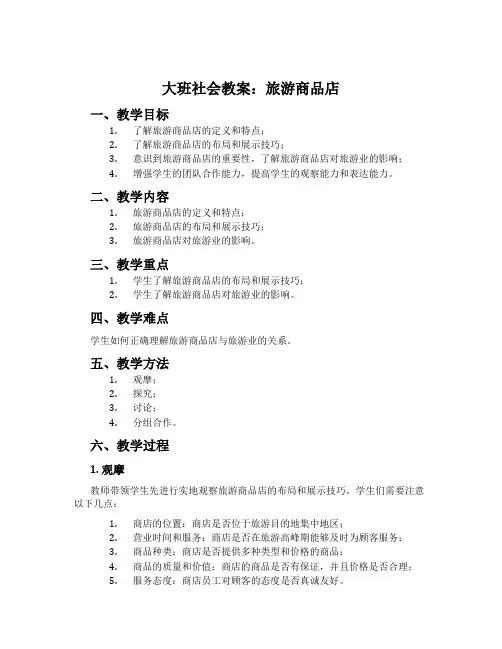 大班社会教案：旅游商品店

一、教学目标

1. 了解旅游商品店的定义和特点；
2. 了解旅游商品店的布局和展示技巧；
3. 意识到旅游商品店的重要性，了解旅游商品店对旅游业的影响；
4. 增强学生的团队合作能力，提高学生的观察能力和表达能力。

二、教学内容

1. 旅游商品店的定义和特点；
2. 旅游商品店的布局和展示技巧；
3. 旅游商品店对旅游业的影响。

三、教学重点

1. 学生了解旅游商品店的布局和展示技巧；
2. 学生了解旅游商品店对旅游业的影响。

四、教学难点

学生如何正确理解旅游商品店与旅游业的关系。

五、教学方法

1. 观摩；
2. 探究；
3. 讨论；
4. 分组合作。

六、教学过程

1. 观摩

教师带领学生先进行实地观察旅游商品店的布局和展示技巧。学生们需要注意以下几点：

1. 商店的位置：商店是否位于旅游目的地集中地区；
2. 营业时间和服务：商店是否在旅游高峰期能够及时为顾客服务；
3. 商品种类：商店是否提供多种类型和价格的商品；
4. 商品的质量和价值：商店的商品是否有保证，并且价格是否合理；
5. 服务态度：商店员工对顾客的态度是否真诚友好。